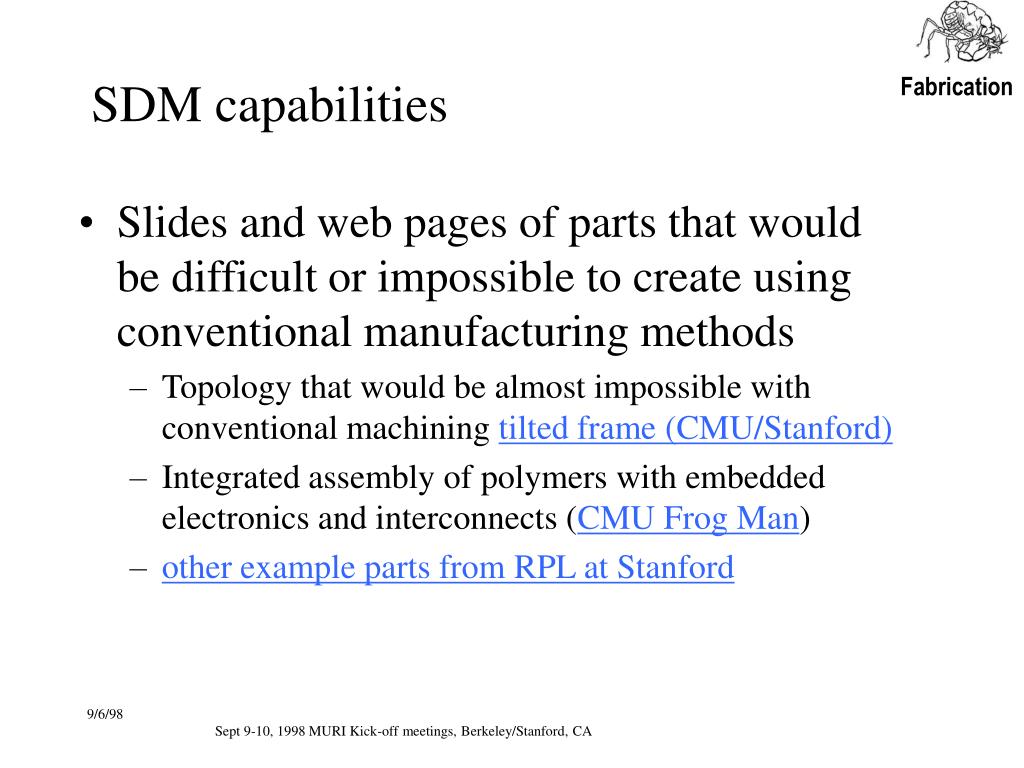 Fabrication

SDM capabilities

• Slides and web pages of parts that would be difficult or impossible to create using conventional manufacturing methods
– Topology that would be almost impossible with conventional machining tilted frame (CMU/Stanford)
– Integrated assembly of polymers with embedded electronics and interconnects (CMU Frog Man)
– other example parts from RPL at Stanford

9/6/98

Sept 9-10, 1998 MURI Kick-off meetings, Berkeley/Stanford, CA